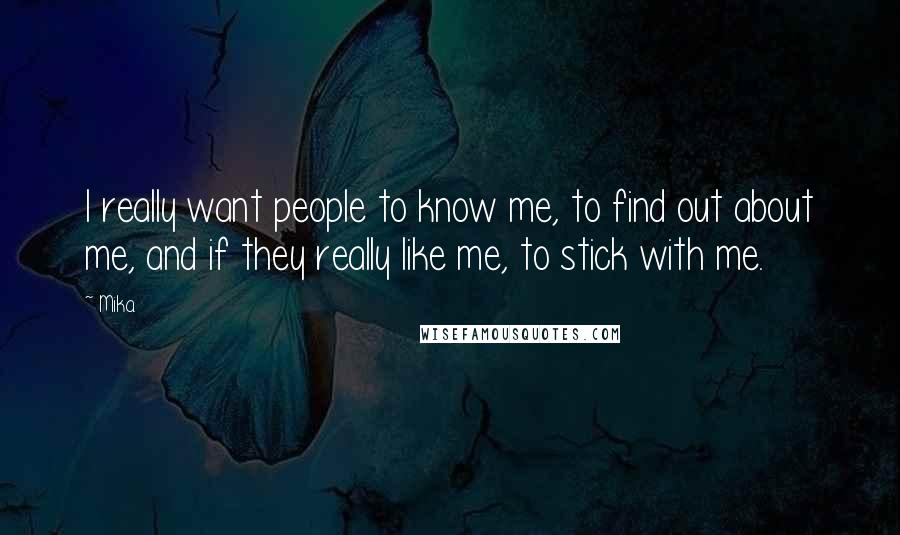 I really want people to know me, to find out about me, and if they really like me, to stick with me.

~ Mika

WISEFAMOUSQUOTES.COM